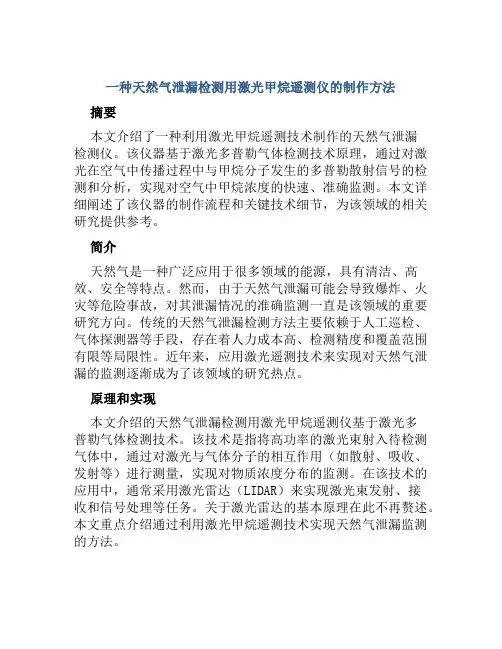 一种天然气泄漏检测用激光甲烷遥测仪的制作方法

摘要

本文介绍了一种利用激光甲烷遥测技术制作的天然气泄漏检测仪。该仪器基于激光多普勒气体检测技术原理，通过对激光在空气中传播过程中与甲烷分子发生的多普勒散射信号的检测和分析，实现对空气中甲烷浓度的快速、准确监测。本文详细阐述了该仪器的制作流程和关键技术细节，为该领域的相关研究提供参考。

简介

天然气是一种广泛应用于很多领域的能源，具有清洁、高效、安全等特点。然而，由于天然气泄漏可能会导致爆炸、火灾等危险事故，对其泄漏情况的准确监测一直是该领域的重要研究方向。传统的天然气泄漏检测方法主要依赖于人工巡检、气体探测器等手段，存在着人力成本高、检测精度和覆盖范围有限等局限性。近年来，应用激光遥测技术来实现对天然气泄漏的监测逐渐成为了该领域的研究热点。

原理和实现

本文介绍的天然气泄漏检测用激光甲烷遥测仪基于激光多普勒气体检测技术。该技术是指将高功率的激光束射入待检测气体中，通过对激光与气体分子的相互作用（如散射、吸收、发射等）进行测量，实现对物质浓度分布的监测。在该技术的应用中，通常采用激光雷达（LIDAR）来实现激光束发射、接收和信号处理等任务。关于激光雷达的基本原理在此不再赘述。本文重点介绍通过利用激光甲烷遥测技术实现天然气泄漏监测的方法。